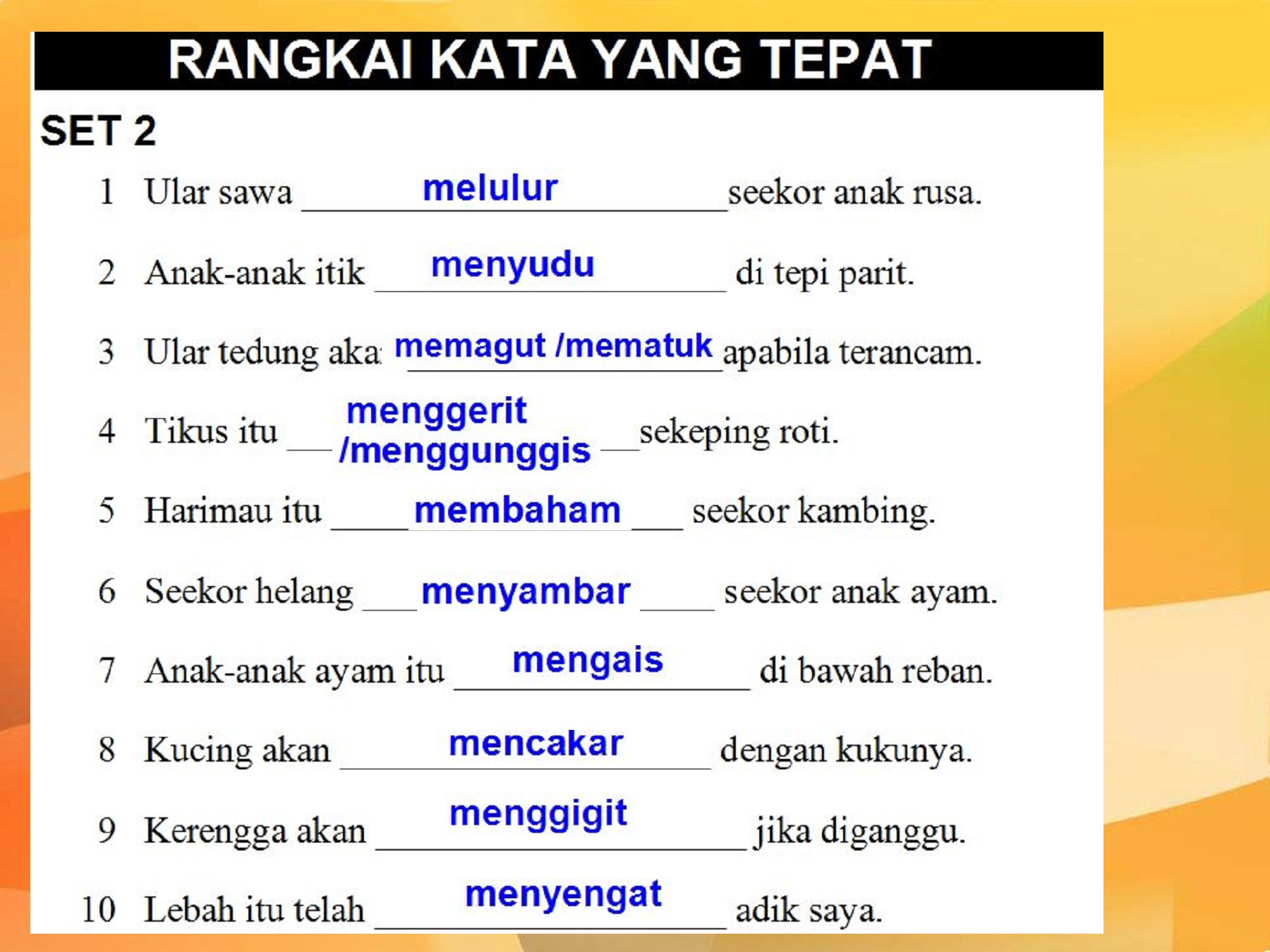 RANGKAI KATA YANG TEPAT

SET 2

1 Ular sawa melulur seekor anak rusa.

2 Anak-anak itik menyudu di tepi parit.

3 Ular tedung aka memagut /mematuk apabila terancam.

4 Tikus itu menggerit /menggunggis sekeping roti.

5 Harimau itu membaham seekor kambing.

6 Seekor helang menyambar seekor anak ayam.

7 Anak-anak ayam itu mengais di bawah reban.

8 Kucing akan mencakar dengan kukunya.

9 Kerengga akan menggigit jika diganggu.

10 Lebah itu telah menyengat adik saya.